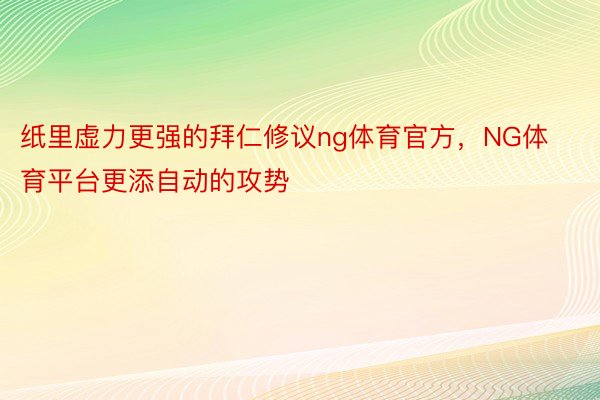 纸里虚力更强的拜仁修议ng体育官方，NG体育平台更添自动的攻势